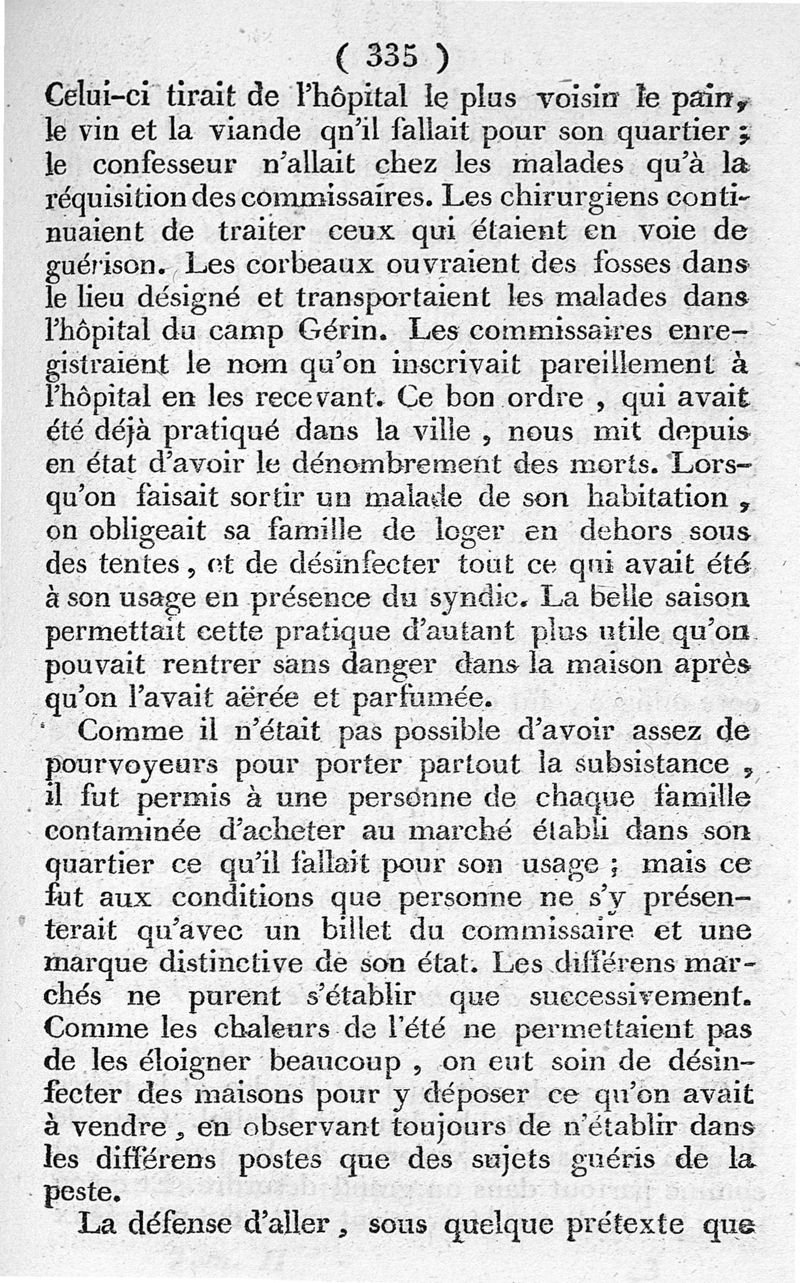 ( 335 )

Celui-ci tirait de l'hôpital le plus voisin le pain, le vin et la viande qn'il fallait pour son quartier ; le confesseur n'allait chez les malades qu'à la réquisition des commissaires. Les chirurgiens continuaient de traiter ceux qui étaient en voie de guérison. Les corbeaux ouvraient des fosses dans le lieu désigné et transportaient les malades dans l'hôpital du camp Gérin. Les commissaires enregistraient le nom qu'on inscrivait pareillement à l'hôpital en les recevant. Ce bon ordre , qui avait été déjà pratiqué dans la ville , nous mit depuis en état d'avoir le dénombrement des morts. Lorsqu'on faisait sortir un malade de son habitation , on obligeait sa famille de loger en dehors sous des tentes , et de désinfecter tout ce qui avait été à son usage en présence du syndic. La belle saison permettait cette pratique d'autant plus utile qu'on pouvait rentrer sans danger dans la maison après qu'on l'avait aërée et parfumée.

Comme il n'était pas possible d'avoir assez de pourvoyeurs pour porter partout la subsistance , il fut permis à une personne de chaque famille contaminée d'acheter au marché établi dans son quartier ce qu'il fallait pour son usage ; mais ce fut aux conditions que personne ne s'y présenterait qu'avec un billet du commissaire et une marque distinctive de son état. Les différens marchés ne purent s'établir que successivement. Comme les chaleurs de l'été ne permettaient pas de les éloigner beaucoup , on eut soin de désinfecter des maisons pour y déposer ce qu'on avait à vendre , en observant toujours de n'établir dans les différens postes que des sujets guéris de la peste.

La défense d'aller , sous quelque prétexte que